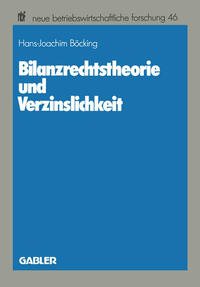 nbf neue betriebswirtschaftliche forschung 46

Hans-Joachim Böcking

Bilanzrechtstheorie und Verzinslichkeit

GABLER